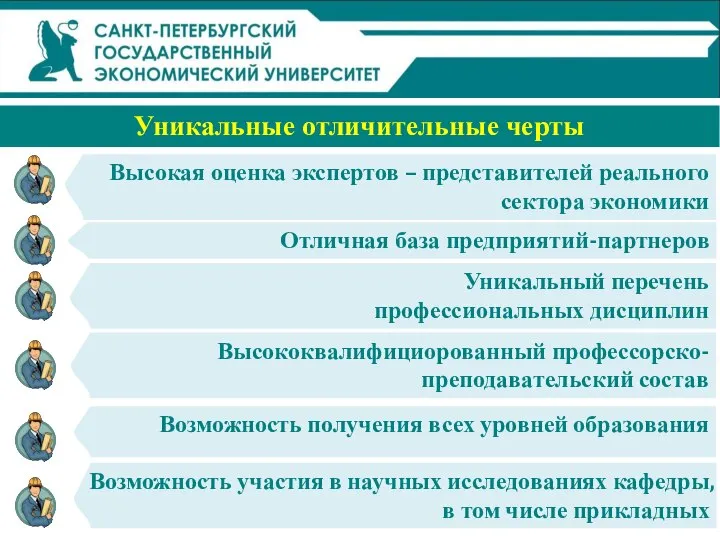 САНКТ-ПЕТЕРБУРГСКИЙ ГОСУДАРСТВЕННЫЙ ЭКОНОМИЧЕСКИЙ УНИВЕРСИТЕТ

Уникальные отличительные черты

Высокая оценка экспертов – представителей реального сектора экономики

Отличная база предприятий-партнеров

Уникальный перечень профессиональных дисциплин

Высококвалифициорованный профессорско-преподавательский состав

Возможность получения всех уровней образования

Возможность участия в научных исследованиях кафедры, в том числе прикладных